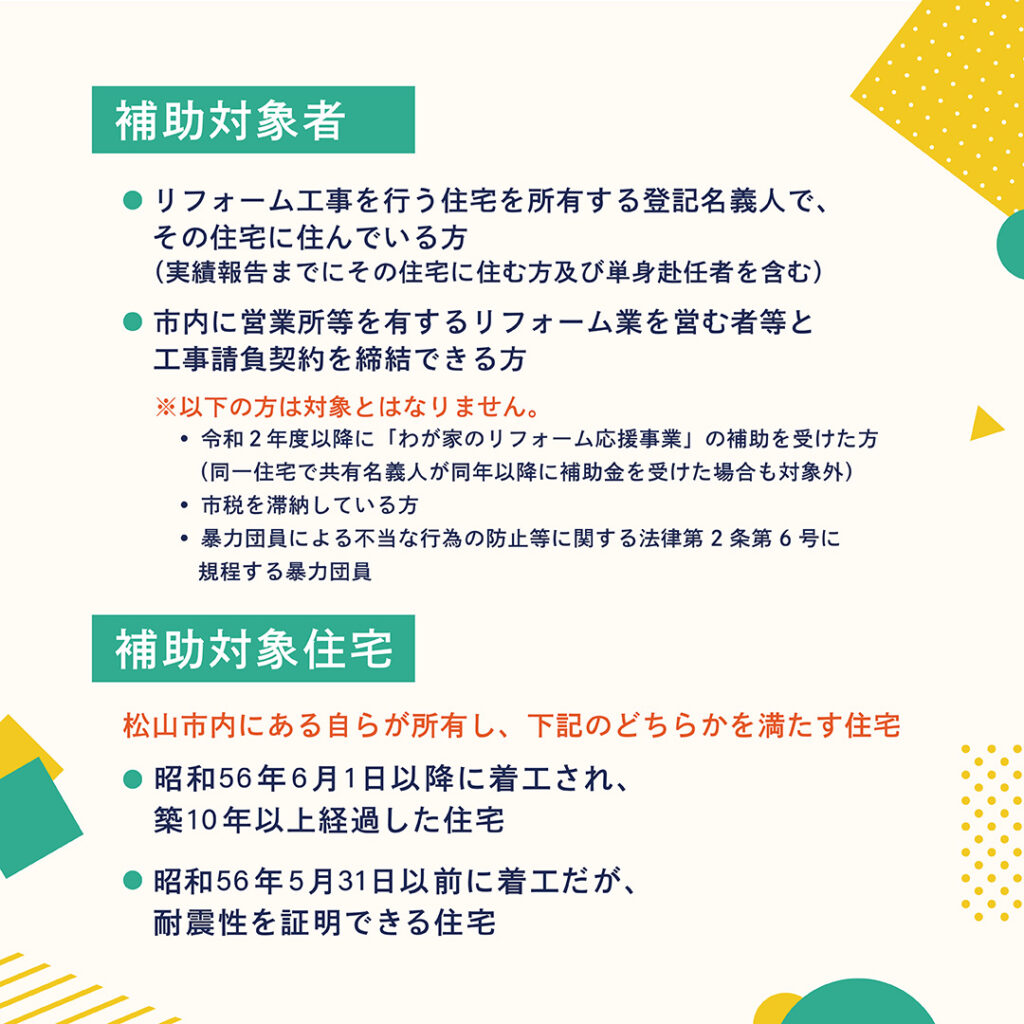 補助対象者

● リフォーム工事を行う住宅を所有する登記名義人で、その住宅に住んでいる方
（実績報告までにその住宅に住む方及び単身赴任者を含む）

● 市内に営業所等を有するリフォーム業を営む者等と工事請負契約を締結できる方

※以下の方は対象とはなりません。
• 令和２年度以降に「わが家のリフォーム応援事業」の補助を受けた方
（同一住宅で共有名義人が同年以降に補助金を受けた場合も対象外）
• 市税を滞納している方
• 暴力団員による不当な行為の防止等に関する法律第 2 条第 6 号に規程する暴力団員

補助対象住宅

松山市内にある自らが所有し、下記のどちらかを満たす住宅

● 昭和56年6月1日以降に着工され、築10年以上経過した住宅

● 昭和56年5月31日以前に着工だが、耐震性を証明できる住宅